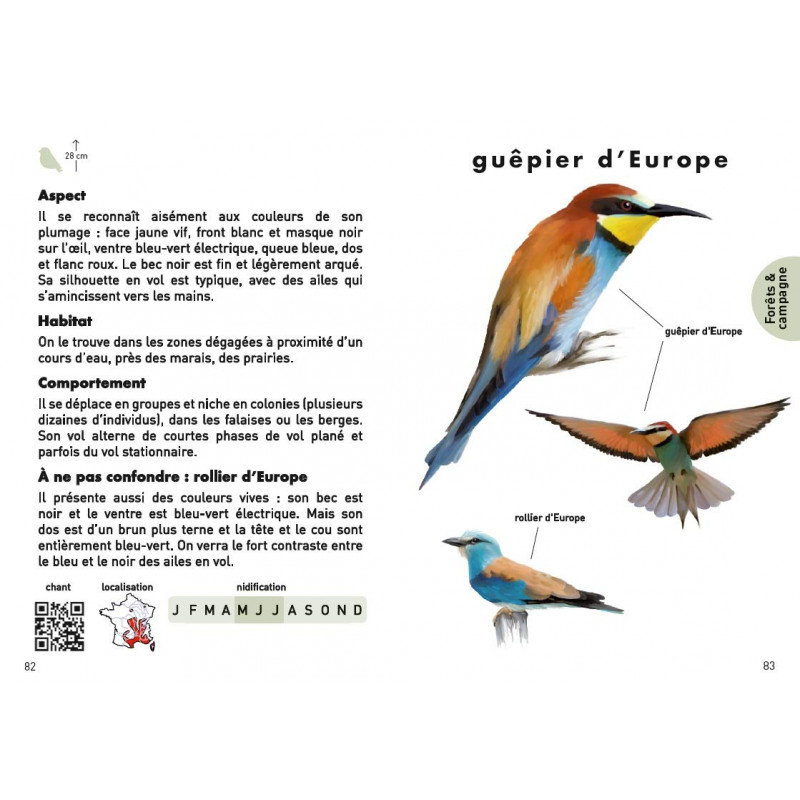 28 cm

**Aspect**
Il se reconnaît aisément aux couleurs de son plumage : face jaune vif, front blanc et masque noir sur l'œil, ventre bleu-vert électrique, queue bleue, dos et flanc roux. Le bec noir est fin et légèrement arqué. Sa silhouette en vol est typique, avec des ailes qui s'amincissent vers les mains.

**Habitat**
On le trouve dans les zones dégagées à proximité d'un cours d'eau, près des marais, des prairies.

**Comportement**
Il se déplace en groupes et niche en colonies (plusieurs dizaines d'individus), dans les falaises ou les berges. Son vol alterne de courtes phases de vol plané et parfois du vol stationnaire.

**À ne pas confondre : rollier d'Europe**
Il présente aussi des couleurs vives : son bec est noir et le ventre est bleu-vert électrique. Mais son dos est d'un brun plus terne et la tête et le cou sont entièrement bleu-vert. On verra le fort contraste entre le bleu et le noir des ailes en vol.

chant

localisation

nidification

J F M A M J J A S O N D

82

guêpier d'Europe

Forêts & campagne

guêpier d'Europe

rollier d'Europe

83